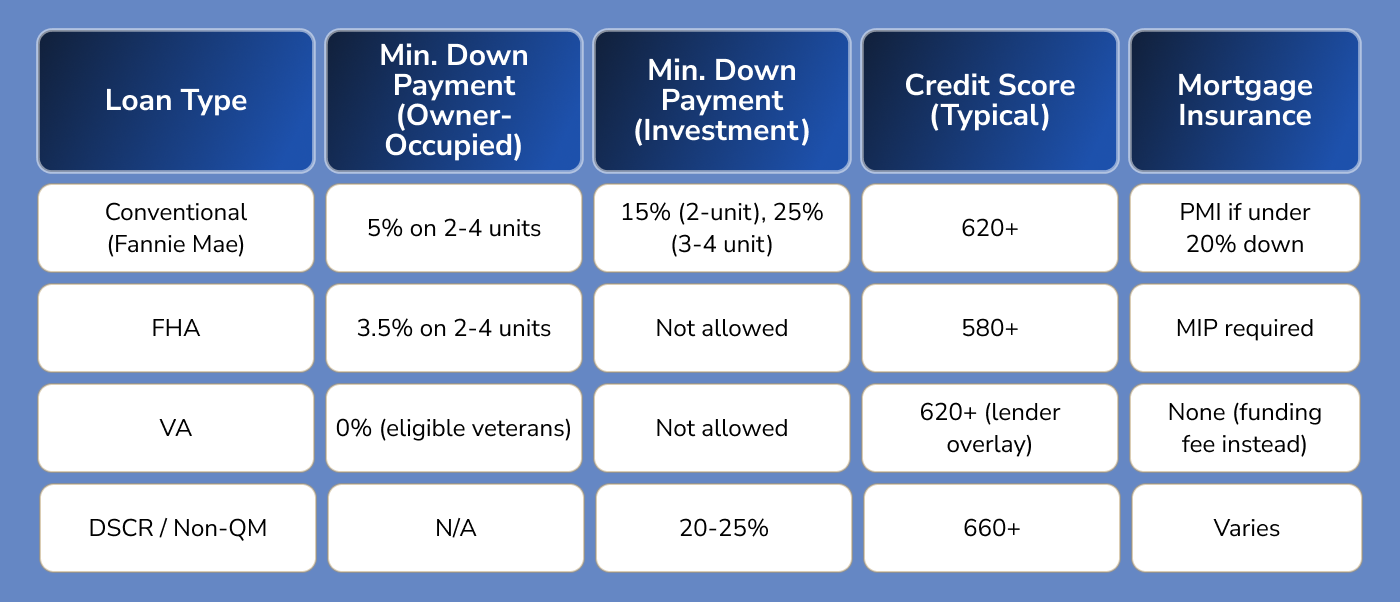 | Loan Type | Min. Down Payment (Owner-Occupied) | Min. Down Payment (Investment) | Credit Score (Typical) | Mortgage Insurance |
|---|---|---|---|---|
| Conventional (Fannie Mae) | 5% on 2-4 units | 15% (2-unit), 25% (3-4 unit) | 620+ | PMI if under 20% down |
| FHA | 3.5% on 2-4 units | Not allowed | 580+ | MIP required |
| VA | 0% (eligible veterans) | Not allowed | 620+ (lender overlay) | None (funding fee instead) |
| DSCR / Non-QM | N/A | 20-25% | 660+ | Varies |